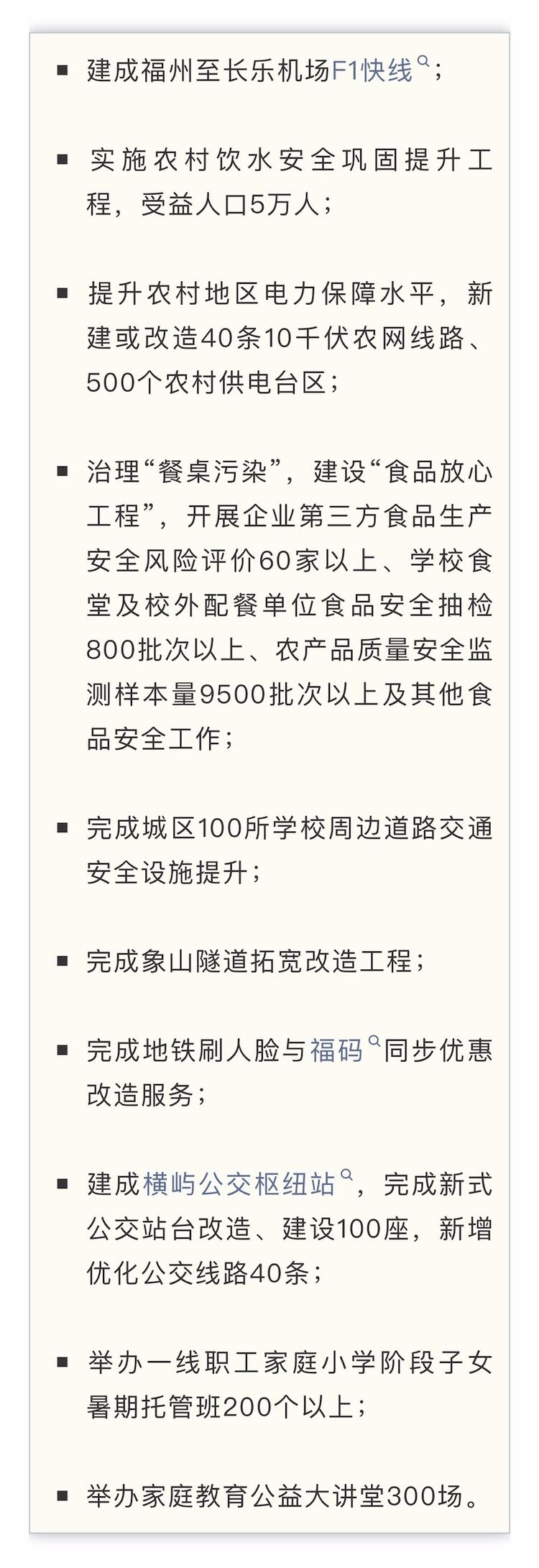 ■ 建成福州至长乐机场F1快线；

■ 实施农村饮水安全巩固提升工程，受益人口5万人；

■ 提升农村地区电力保障水平，新建或改造40条10千伏农网线路、500个农村供电台区；

■ 治理“餐桌污染”，建设“食品放心工程”，开展企业第三方食品生产安全风险评价60家以上、学校食堂及校外配餐单位食品安全抽检800批次以上、农产品质量安全监测样本量9500批次以上及其他食品安全工作；

■ 完成城区100所学校周边道路交通安全设施提升；

■ 完成象山隧道拓宽改造工程；

■ 完成地铁刷人脸与福码同步优惠改造服务；

■ 建成横屿公交枢纽站，完成新式公交站台改造、建设100座，新增优化公交线路40条；

■ 举办一线职工家庭小学阶段子女暑期托管班200个以上；

■ 举办家庭教育公益大讲堂300场。